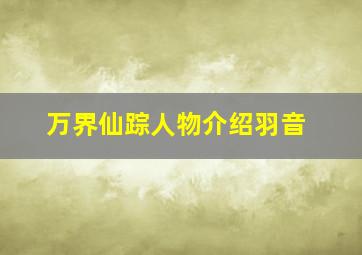 万界仙踪人物介绍羽音